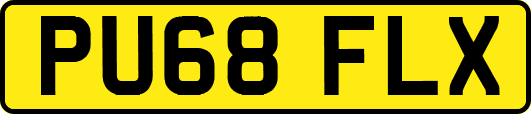 PU68 FLX